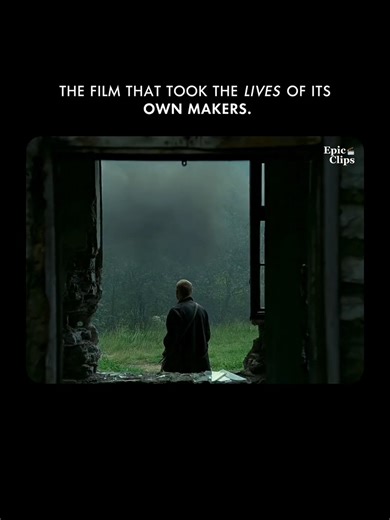 THE FILM THAT TOOK THE LIVES OF ITS OWN MAKERS.

Epic Clips